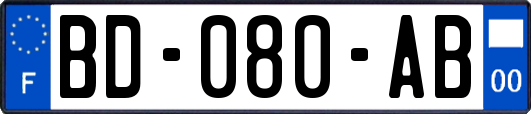 F

BD-080-AB

00